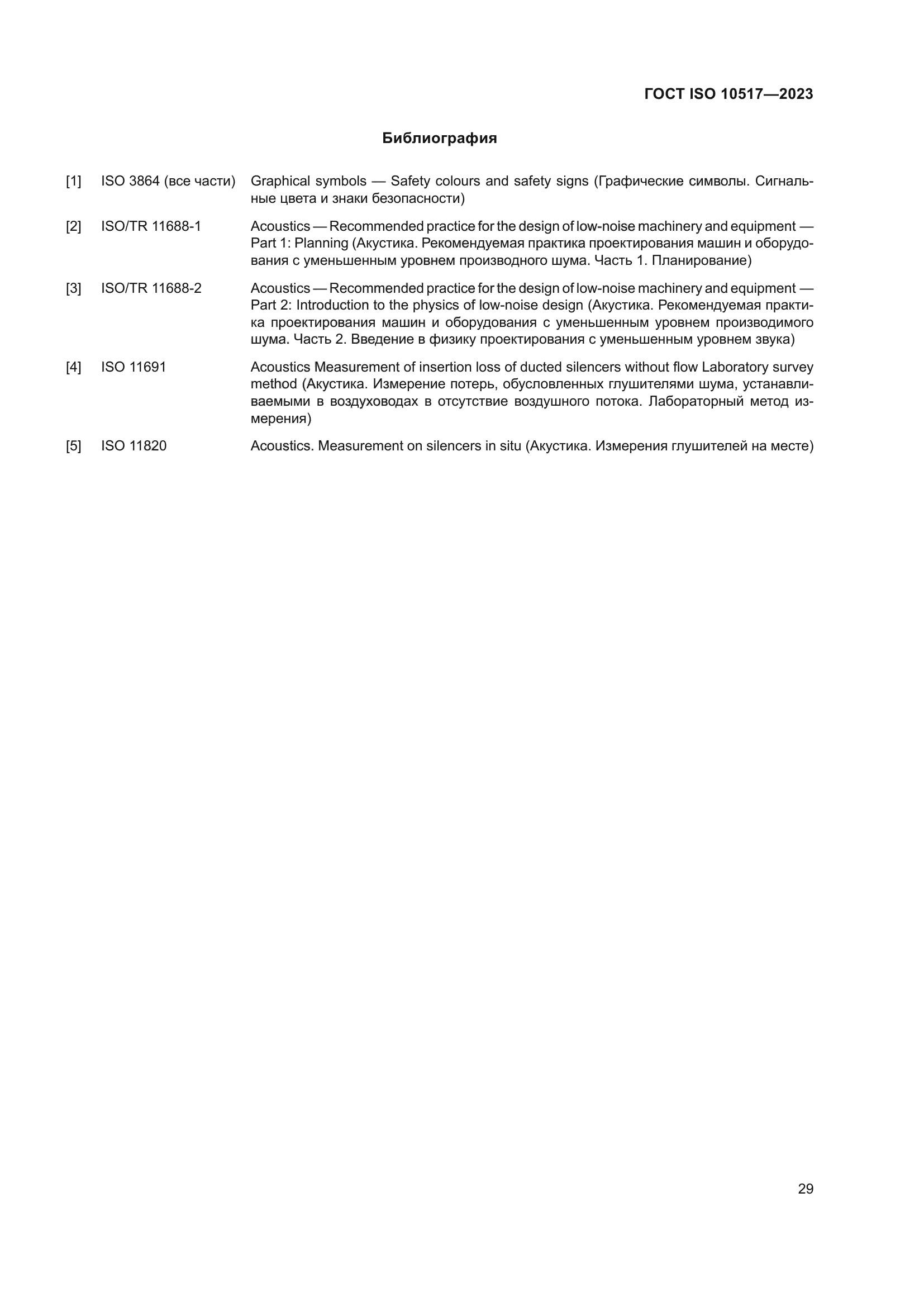 ГОСТ ISO 10517—2023

Библиография

[1] ISO 3864 (все части) Graphical symbols — Safety colours and safety signs (Графические символы. Сигнальные цвета и знаки безопасности)

[2] ISO/TR 11688-1 Acoustics — Recommended practice for the design of low-noise machinery and equipment — Part 1: Planning (Акустика. Рекомендуемая практика проектирования машин и оборудования с уменьшенным уровнем производного шума. Часть 1. Планирование)

[3] ISO/TR 11688-2 Acoustics — Recommended practice for the design of low-noise machinery and equipment — Part 2: Introduction to the physics of low-noise design (Акустика. Рекомендуемая практика проектирования машин и оборудования с уменьшенным уровнем производимого шума. Часть 2. Введение в физику проектирования с уменьшенным уровнем звука)

[4] ISO 11691 Acoustics Measurement of insertion loss of ducted silencers without flow Laboratory survey method (Акустика. Измерение потерь, обусловленных глушителями шума, устанавливаемыми в воздуховодах в отсутствие воздушного потока. Лабораторный метод измерения)

[5] ISO 11820 Acoustics. Measurement on silencers in situ (Акустика. Измерения глушителей на месте)

29